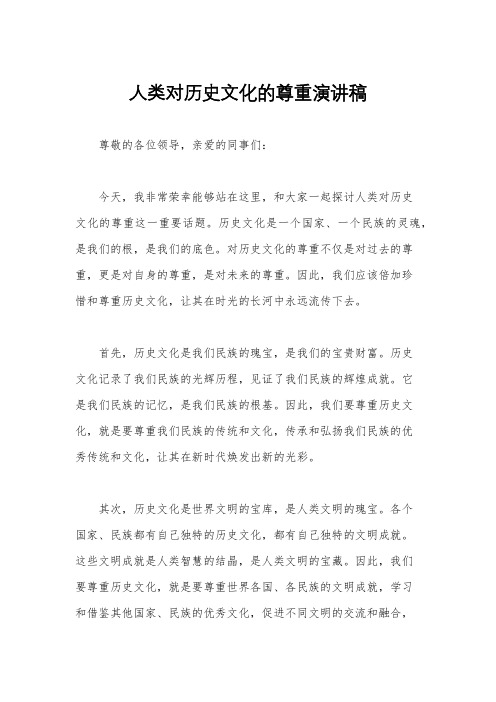 人类对历史文化的尊重演讲稿

尊敬的各位领导，亲爱的同事们：

今天，我非常荣幸能够站在这里，和大家一起探讨人类对历史文化的尊重这一重要话题。历史文化是一个国家、一个民族的灵魂，是我们的根，是我们的底色。对历史文化的尊重不仅是对过去的尊重，更是对自身的尊重，是对未来的尊重。因此，我们应该倍加珍惜和尊重历史文化，让其在时光的长河中永远流传下去。

首先，历史文化是我们民族的瑰宝，是我们的宝贵财富。历史文化记录了我们民族的光辉历程，见证了我们民族的辉煌成就。它是我们民族的记忆，是我们民族的根基。因此，我们要尊重历史文化，就是要尊重我们民族的传统和文化，传承和弘扬我们民族的优秀传统和文化，让其在新时代焕发出新的光彩。

其次，历史文化是世界文明的宝库，是人类文明的瑰宝。各个国家、民族都有自己独特的历史文化，都有自己独特的文明成就。这些文明成就是人类智慧的结晶，是人类文明的宝藏。因此，我们要尊重历史文化，就是要尊重世界各国、各民族的文明成就，学习和借鉴其他国家、民族的优秀文化，促进不同文明的交流和融合，